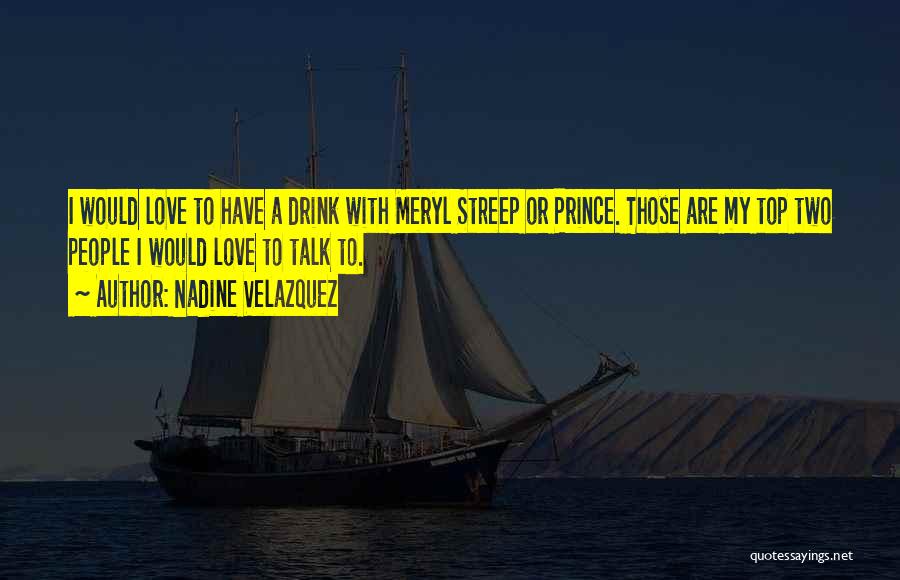 I WOULD LOVE TO HAVE A DRINK WITH MERYL STREEP OR PRINCE. THOSE ARE MY TOP TWO PEOPLE I WOULD LOVE TO TALK TO.
~ AUTHOR: NADINE VELAZQUEZ

quotessayings.net